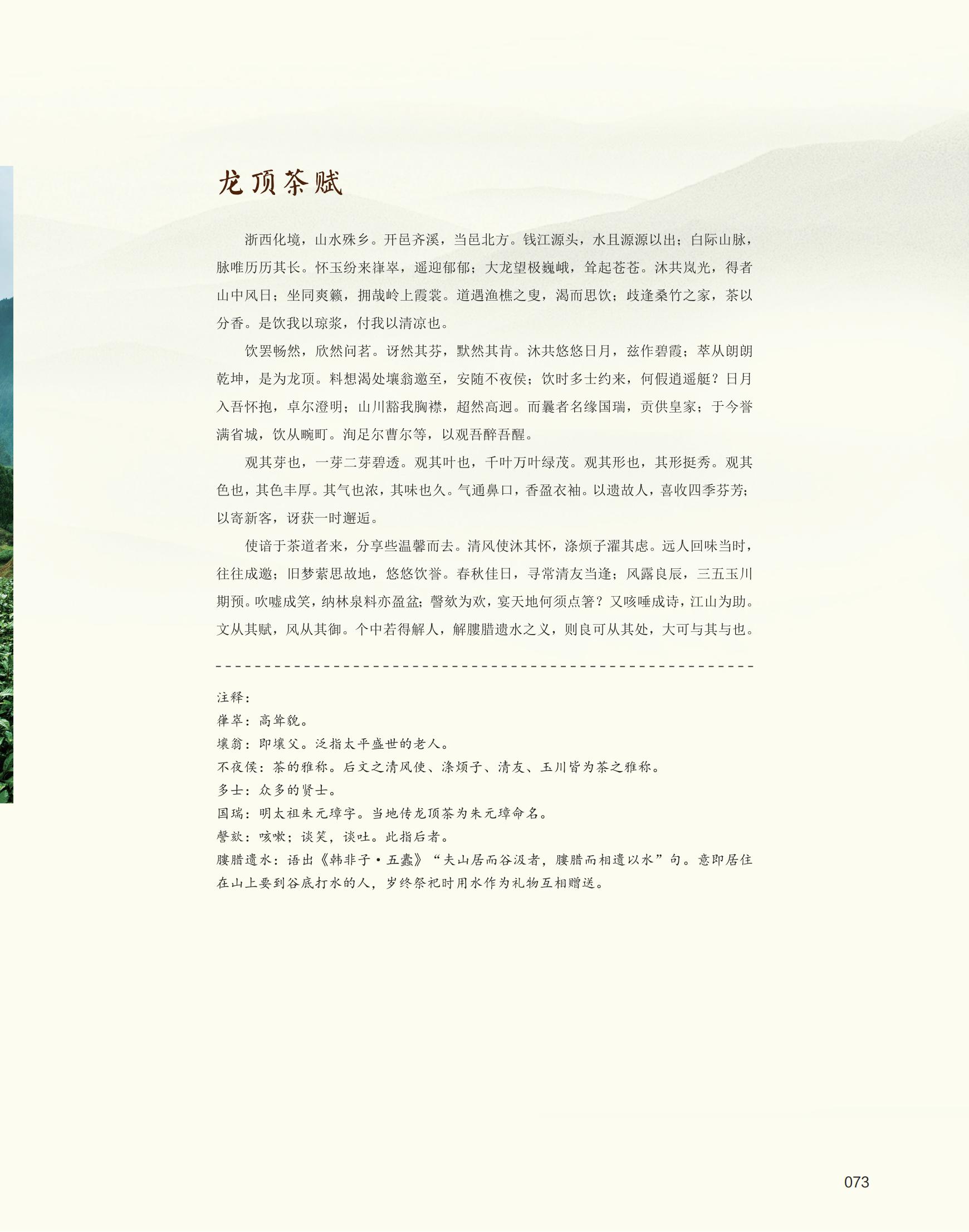 龙顶茶赋

浙西化境，山水殊乡。开邑齐溪，当邑北方。钱江源头，水且源源以出；白际山脉，脉唯历历其长。怀玉纷来嵂崒，遥迎郁郁；大龙望极巍峨，耸起苍苍。沐共岚光，得者山中风日；坐同爽籁，拥哉岭上霞裳。道遇渔樵之叟，渴而思饮；歧逢桑竹之家，茶以分香。是饮我以琼浆，付我以清凉也。

饮罢畅然，欣然问茗。讶然其芬，默然其肯。沐共悠悠日月，兹作碧霞；萃从朗朗乾坤，是为龙顶。料想渴处壤翁邀至，安随不夜侯；饮时多士约来，何假逍遥艇？日月入吾怀抱，卓尔澄明；山川豁我胸襟，超然高迥。而曩者名缘国瑞，贡供皇家；于今誉满省城，饮从畹町。洵足尔曹尔等，以观吾醉吾醒。

观其芽也，一芽二芽碧透。观其叶也，千叶万叶绿茂。观其形也，其形挺秀。观其色也，其色丰厚。其气也浓，其味也久。气通鼻口，香盈衣袖。以遗故人，喜收四季芬芳；以寄新客，讶获一时邂逅。

使谙于茶道者来，分享些温馨而去。清风使沐其怀，涤烦子濯其虑。远人回味当时，往往成邀；旧梦萦思故地，悠悠饮誉。春秋佳日，寻常清友当逢；风露良辰，三五玉川期预。吹嘘成笑，纳林泉料亦盈盆；謦欬为欢，宴天地何须点箸？又咳唾成诗，江山为助。文从其赋，风从其御。个中若得解人，解膢腊遗水之义，则良可从其处，大可与其与也。

注释：
嵂崒：高耸貌。
壤翁：即壤父。泛指太平盛世的老人。
不夜侯：茶的雅称。后文之清风使、涤烦子、清友、玉川皆为茶之雅称。
多士：众多的贤士。
国瑞：明太祖朱元璋字。当地传龙顶茶为朱元璋命名。
謦欬：咳嗽；谈笑，谈吐。此指后者。
膢腊遗水：语出《韩非子·五蠹》“夫山居而谷汲者，膢腊而相遗以水”句。意即居住在山上要到谷底打水的人，岁终祭祀时用水作为礼物互相赠送。

073